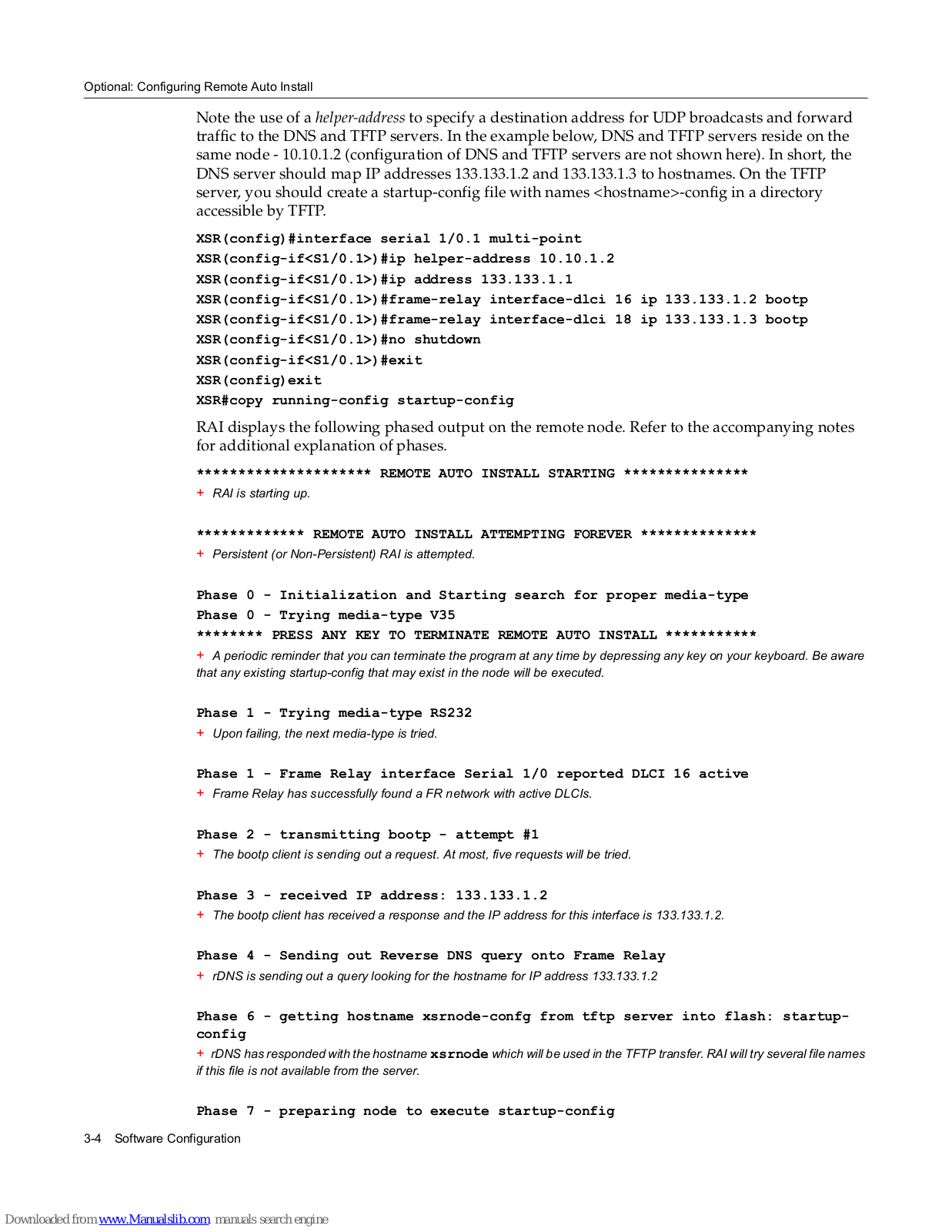 Optional: Configuring Remote Auto Install

Note the use of a helper-address to specify a destination address for UDP broadcasts and forward traffic to the DNS and TFTP servers. In the example below, DNS and TFTP servers reside on the same node - 10.10.1.2 (configuration of DNS and TFTP servers are not shown here). In short, the DNS server should map IP addresses 133.133.1.2 and 133.133.1.3 to hostnames. On the TFTP server, you should create a startup-config file with names <hostname>-config in a directory accessible by TFTP.

XSR(config)#interface serial 1/0.1 multi-point
XSR(config-if<S1/0.1>)#ip helper-address 10.10.1.2
XSR(config-if<S1/0.1>)#ip address 133.133.1.1
XSR(config-if<S1/0.1>)#frame-relay interface-dlci 16 ip 133.133.1.2 bootp
XSR(config-if<S1/0.1>)#frame-relay interface-dlci 18 ip 133.133.1.3 bootp
XSR(config-if<S1/0.1>)#no shutdown
XSR(config-if<S1/0.1>)#exit
XSR(config)exit
XSR#copy running-config startup-config

RAI displays the following phased output on the remote node. Refer to the accompanying notes for additional explanation of phases.

********************* REMOTE AUTO INSTALL STARTING ***************
+ RAI is starting up.

************* REMOTE AUTO INSTALL ATTEMPTING FOREVER **************
+ Persistent (or Non-Persistent) RAI is attempted.

Phase 0 - Initialization and Starting search for proper media-type
Phase 0 - Trying media-type V35
******** PRESS ANY KEY TO TERMINATE REMOTE AUTO INSTALL ***********
+ A periodic reminder that you can terminate the program at any time by depressing any key on your keyboard. Be aware that any existing startup-config that may exist in the node will be executed.

Phase 1 - Trying media-type RS232
+ Upon failing, the next media-type is tried.

Phase 1 - Frame Relay interface Serial 1/0 reported DLCI 16 active
+ Frame Relay has successfully found a FR network with active DLCIs.

Phase 2 - transmitting bootp - attempt #1
+ The bootp client is sending out a request. At most, five requests will be tried.

Phase 3 - received IP address: 133.133.1.2
+ The bootp client has received a response and the IP address for this interface is 133.133.1.2.

Phase 4 - Sending out Reverse DNS query onto Frame Relay
+ rDNS is sending out a query looking for the hostname for IP address 133.133.1.2

Phase 6 - getting hostname xsrnode-confg from tftp server into flash: startup-config
+ rDNS has responded with the hostname xsrnode which will be used in the TFTP transfer. RAI will try several file names if this file is not available from the server.

Phase 7 - preparing node to execute startup-config

3-4 Software Configuration

Downloaded from www.Manualslib.com manuals search engine